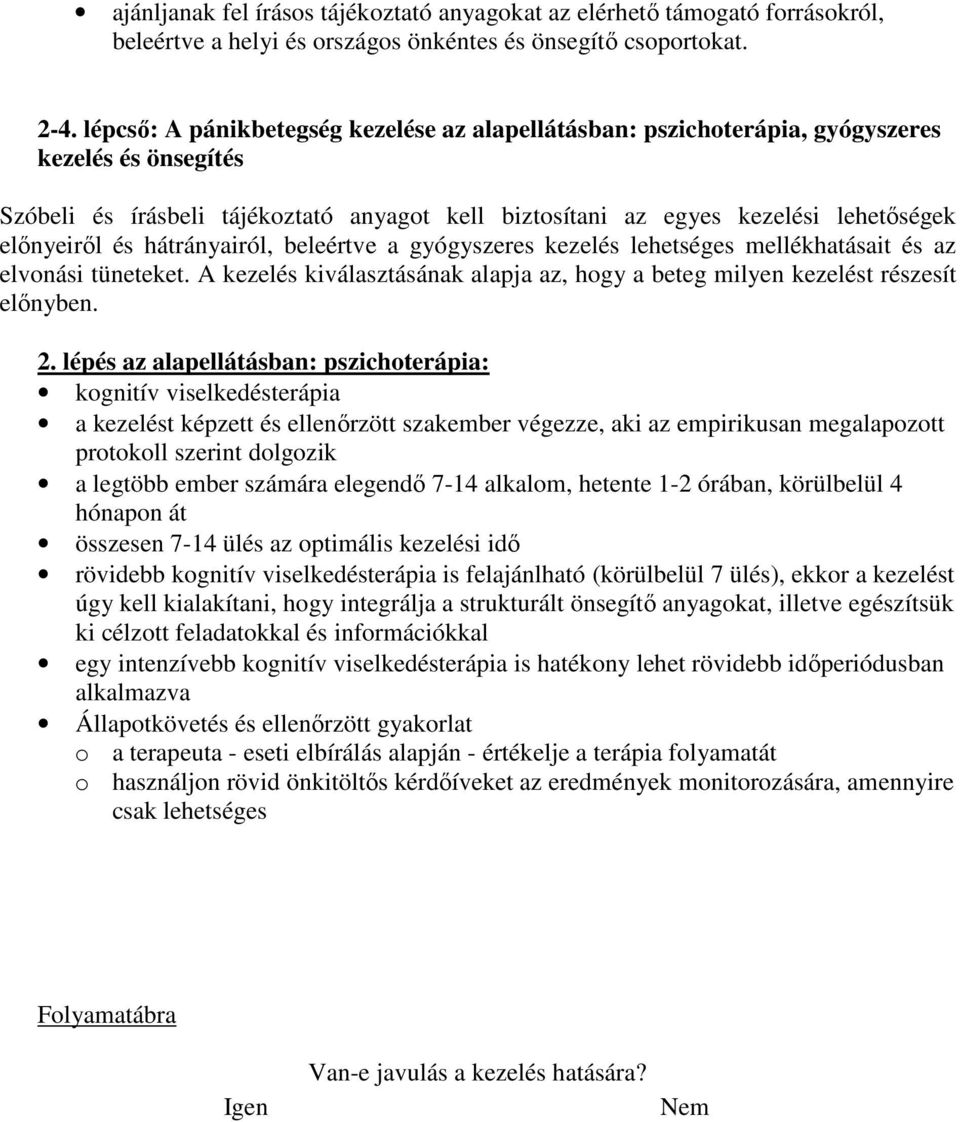 • ajánljanak fel írásos tájékoztató anyagokat az elérhető támogató forrásokról, beleértve a helyi és országos önkéntes és önsegítő csoportokat.

2-4. lépcső: A pánikbetegség kezelése az alapellátásban: pszichoterápia, gyógyszeres kezelés és önsegítés

Szóbeli és írásbeli tájékoztató anyagot kell biztosítani az egyes kezelési lehetőségek előnyeiről és hátrányairól, beleértve a gyógyszeres kezelés lehetséges mellékhatásait és az elvonási tüneteket. A kezelés kiválasztásának alapja az, hogy a beteg milyen kezelést részesít előnyben.

2. lépés az alapellátásban: pszichoterápia:
• kognitív viselkedésterápia
• a kezelést képzett és ellenőrzött szakember végezze, aki az empirikusan megalapozott protokoll szerint dolgozik
• a legtöbb ember számára elegendő 7-14 alkalom, hetente 1-2 órában, körülbelül 4 hónapon át
• összesen 7-14 ülés az optimális kezelési idő
• rövidebb kognitív viselkedésterápia is felajánlható (körülbelül 7 ülés), ekkor a kezelést úgy kell kialakítani, hogy integrálja a strukturált önsegítő anyagokat, illetve egészítsük ki célzott feladatokkal és információkkal
• egy intenzívebb kognitív viselkedésterápia is hatékony lehet rövidebb időperiódusban alkalmazva
• Állapotkövetés és ellenőrzött gyakorlat
o a terapeuta - eseti elbírálás alapján - értékelje a terápia folyamatát
o használjon rövid önkitöltős kérdőíveket az eredmények monitorozására, amennyire csak lehetséges

Folyamatábra

Van-e javulás a kezelés hatására?

Igen

Nem